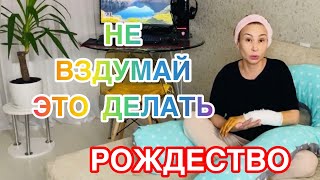 НЕ
ВЗДУМАЙ
ЭТО ДЕЛАТЬ
РОЖДЕСТВО